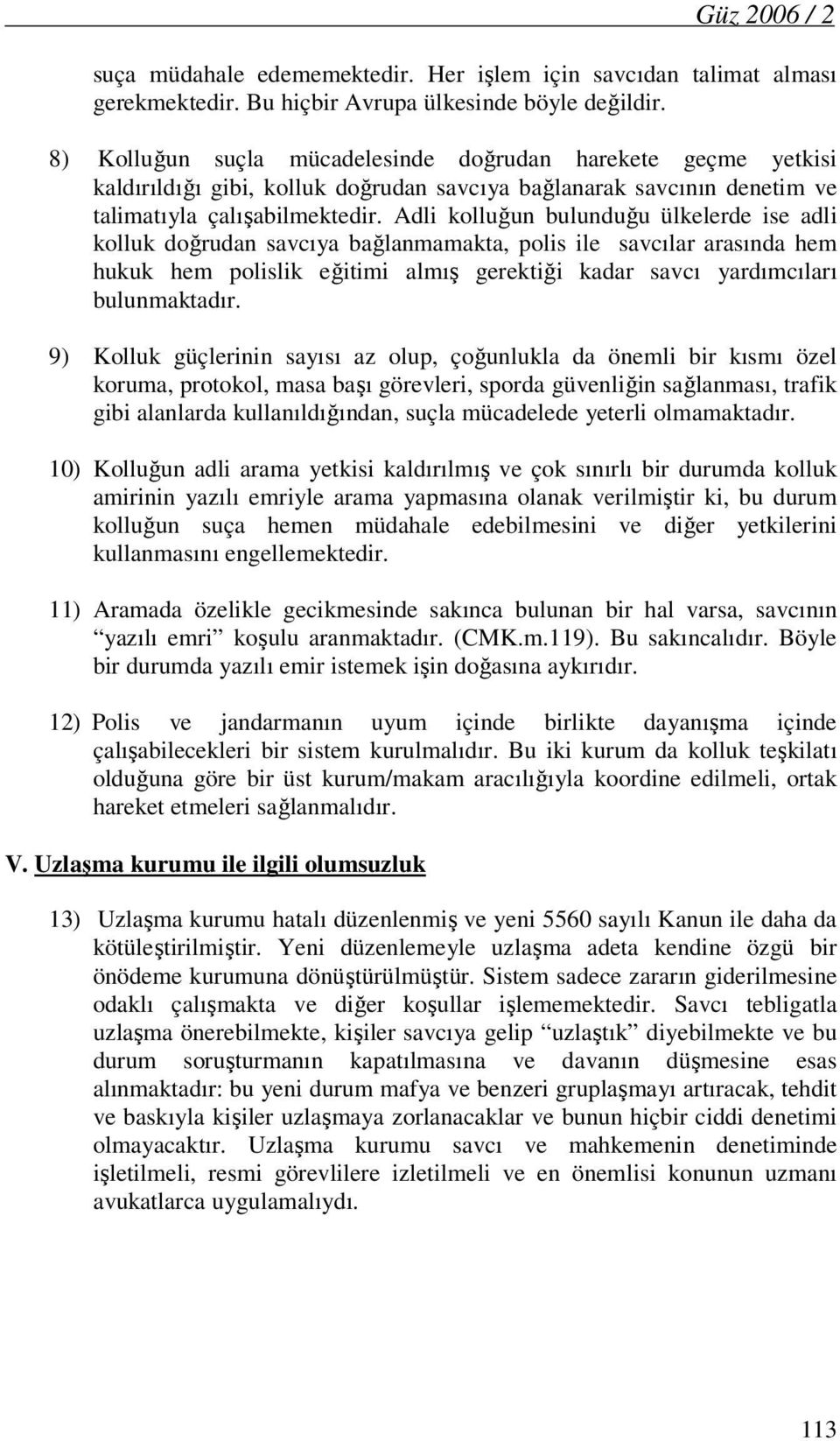 Güz 2006 / 2

suça müdahale edememektedir. Her işlem için savcıdan talimat alması gerekmektedir. Bu hiçbir Avrupa ülkesinde böyle değildir.

8) Kolluğun suçla mücadelesinde doğrudan harekete geçme yetkisi kaldırıldığı gibi, kolluk doğrudan savcıya bağlanarak savcının denetim ve talimatıyla çalışabilmektedir. Adli kolluğun bulunduğu ülkelerde ise adli kolluk doğrudan savcıya bağlanmamakta, polis ile savcılar arasında hem hukuk hem polislik eğitimi almış gerektiği kadar savcı yardımcıları bulunmaktadır.

9) Kolluk güçlerinin sayısı az olup, çoğunlukla da önemli bir kısmı özel koruma, protokol, masa başı görevleri, sporda güvenliğin sağlanması, trafik gibi alanlarda kullanıldığından, suçla mücadelede yeterli olmamaktadır.

10) Kolluğun adli arama yetkisi kaldırılmış ve çok sınırlı bir durumda kolluk amirinin yazılı emriyle arama yapmasına olanak verilmiştir ki, bu durum kolluğun suça hemen müdahale edebilmesini ve diğer yetkilerini kullanmasını engellemektedir.

11) Aramada özelikle gecikmesinde sakınca bulunan bir hal varsa, savcının “yazılı emri” koşulu aranmaktadır. (CMK.m.119). Bu sakıncalıdır. Böyle bir durumda yazılı emir istemek işin doğasına aykırıdır.

12) Polis ve jandarmanın uyum içinde birlikte dayanışma içinde çalışabilecekleri bir sistem kurulmalıdır. Bu iki kurum da kolluk teşkilatı olduğuna göre bir üst kurum/makam aracılığıyla koordine edilmeli, ortak hareket etmeleri sağlanmalıdır.

V. Uzlaşma kurumu ile ilgili olumsuzluk

13) Uzlaşma kurumu hatalı düzenlenmiş ve yeni 5560 sayılı Kanun ile daha da kötüleştirilmiştir. Yeni düzenlemeyle uzlaşma adeta kendine özgü bir önödeme kurumuna dönüştürülmüştür. Sistem sadece zararın giderilmesine odaklı çalışmakta ve diğer koşullar işlememektedir. Savcı tebligatla uzlaşma önerebilmekte, kişiler savcıya gelip “uzlaştık” diyebilmekte ve bu durum soruşturmanın kapatılmasına ve davanın düşmesine esas alınmaktadır: bu yeni durum mafya ve benzeri gruplaşmayı artıracak, tehdit ve baskıyla kişiler uzlaşmaya zorlanacaklar ve bunun hiçbir ciddi denetimi olmayacaktır. Uzlaşma kurumu savcı ve mahkemenin denetiminde işletilmeli, resmi görevlilere izletilmeli ve en önemlisi konunun uzmanı avukatlarca uygulamalıydı.

113